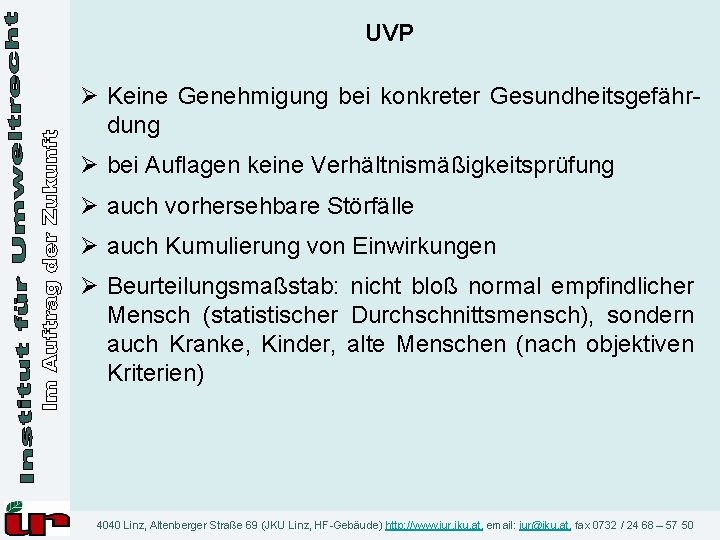 Institut für Umweltrecht
Im Auftrag der Zukunft

UVP

➢ Keine Genehmigung bei konkreter Gesundheitsgefährdung

➢ bei Auflagen keine Verhältnismäßigkeitsprüfung

➢ auch vorhersehbare Störfälle

➢ auch Kumulierung von Einwirkungen

➢ Beurteilungsmaßstab: nicht bloß normal empfindlicher Mensch (statistischer Durchschnittsmensch), sondern auch Kranke, Kinder, alte Menschen (nach objektiven Kriterien)

iur

4040 Linz, Altenberger Straße 69 (JKU Linz, HF-Gebäude) http://www.iur.jku.at, email: iur@jku.at, fax 0732 / 24 68 – 57 50